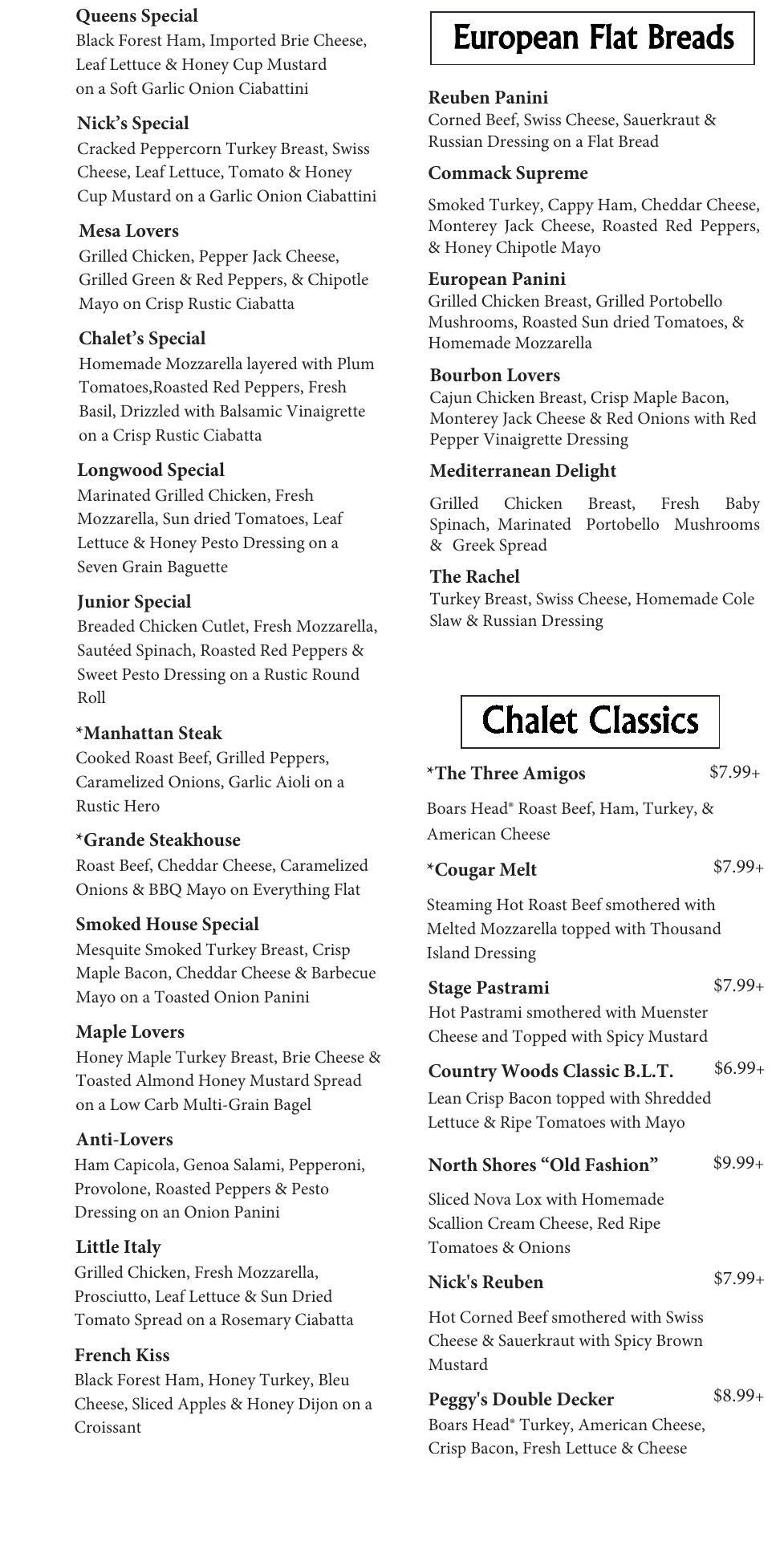 Queens Special
Black Forest Ham, Imported Brie Cheese, Leaf Lettuce & Honey Cup Mustard on a Soft Garlic Onion Ciabattini

Nick's Special
Cracked Peppercorn Turkey Breast, Swiss Cheese, Leaf Lettuce, Tomato & Honey Cup Mustard on a Garlic Onion Ciabattini

Mesa Lovers
Grilled Chicken, Pepper Jack Cheese, Grilled Green & Red Peppers, & Chipotle Mayo on Crisp Rustic Ciabatta

Chalet's Special
Homemade Mozzarella layered with Plum Tomatoes,Roasted Red Peppers, Fresh Basil, Drizzled with Balsamic Vinaigrette on a Crisp Rustic Ciabatta

Longwood Special
Marinated Grilled Chicken, Fresh Mozzarella, Sun dried Tomatoes, Leaf Lettuce & Honey Pesto Dressing on a Seven Grain Baguette

Junior Special
Breaded Chicken Cutlet, Fresh Mozzarella, Sautéed Spinach, Roasted Red Peppers & Sweet Pesto Dressing on a Rustic Round Roll

*Manhattan Steak
Cooked Roast Beef, Grilled Peppers, Caramelized Onions, Garlic Aioli on a Rustic Hero

*Grande Steakhouse
Roast Beef, Cheddar Cheese, Caramelized Onions & BBQ Mayo on Everything Flat

Smoked House Special
Mesquite Smoked Turkey Breast, Crisp Maple Bacon, Cheddar Cheese & Barbecue Mayo on a Toasted Onion Panini

Maple Lovers
Honey Maple Turkey Breast, Brie Cheese & Toasted Almond Honey Mustard Spread on a Low Carb Multi-Grain Bagel

Anti-Lovers
Ham Capicola, Genoa Salami, Pepperoni, Provolone, Roasted Peppers & Pesto Dressing on an Onion Panini

Little Italy
Grilled Chicken, Fresh Mozzarella, Prosciutto, Leaf Lettuce & Sun Dried Tomato Spread on a Rosemary Ciabatta

French Kiss
Black Forest Ham, Honey Turkey, Bleu Cheese, Sliced Apples & Honey Dijon on a Croissant

European Flat Breads

Reuben Panini
Corned Beef, Swiss Cheese, Sauerkraut & Russian Dressing on a Flat Bread

Commack Supreme
Smoked Turkey, Cappy Ham, Cheddar Cheese, Monterey Jack Cheese, Roasted Red Peppers, & Honey Chipotle Mayo

European Panini
Grilled Chicken Breast, Grilled Portobello Mushrooms, Roasted Sun dried Tomatoes, & Homemade Mozzarella

Bourbon Lovers
Cajun Chicken Breast, Crisp Maple Bacon, Monterey Jack Cheese & Red Onions with Red Pepper Vinaigrette Dressing

Mediterranean Delight
Grilled Chicken Breast, Fresh Baby Spinach, Marinated Portobello Mushrooms & Greek Spread

The Rachel
Turkey Breast, Swiss Cheese, Homemade Cole Slaw & Russian Dressing

Chalet Classics

*The Three Amigos $7.99+
Boars Head® Roast Beef, Ham, Turkey, & American Cheese

*Cougar Melt $7.99+
Steaming Hot Roast Beef smothered with Melted Mozzarella topped with Thousand Island Dressing

Stage Pastrami $7.99+
Hot Pastrami smothered with Muenster Cheese and Topped with Spicy Mustard

Country Woods Classic B.L.T. $6.99+
Lean Crisp Bacon topped with Shredded Lettuce & Ripe Tomatoes with Mayo

North Shores "Old Fashion" $9.99+
Sliced Nova Lox with Homemade Scallion Cream Cheese, Red Ripe Tomatoes & Onions

Nick's Reuben $7.99+
Hot Corned Beef smothered with Swiss Cheese & Sauerkraut with Spicy Brown Mustard

Peggy's Double Decker $8.99+
Boars Head® Turkey, American Cheese, Crisp Bacon, Fresh Lettuce & Cheese